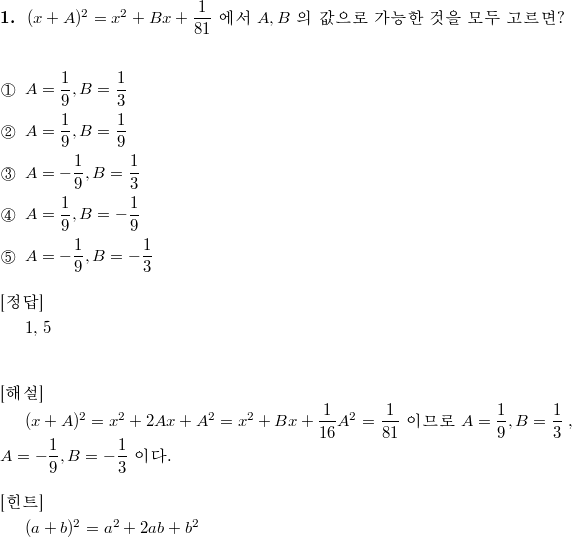 **1.** $(x+A)^2 = x^2 + Bx + \frac{1}{81}$ 에서 $A, B$ 의 값으로 가능한 것을 모두 고르면?

① $A = \frac{1}{9}, B = \frac{1}{3}$
② $A = \frac{1}{9}, B = \frac{1}{9}$
③ $A = -\frac{1}{9}, B = \frac{1}{3}$
④ $A = \frac{1}{9}, B = -\frac{1}{9}$
⑤ $A = -\frac{1}{9}, B = -\frac{1}{3}$

[정답]
1, 5

[해설]
$(x+A)^2 = x^2 + 2Ax + A^2 = x^2 + Bx + \frac{1}{16}A^2 = \frac{1}{81}$ 이므로 $A = \frac{1}{9}, B = \frac{1}{3}$ , $A = -\frac{1}{9}, B = -\frac{1}{3}$ 이다.

[힌트]
$(a+b)^2 = a^2 + 2ab + b^2$